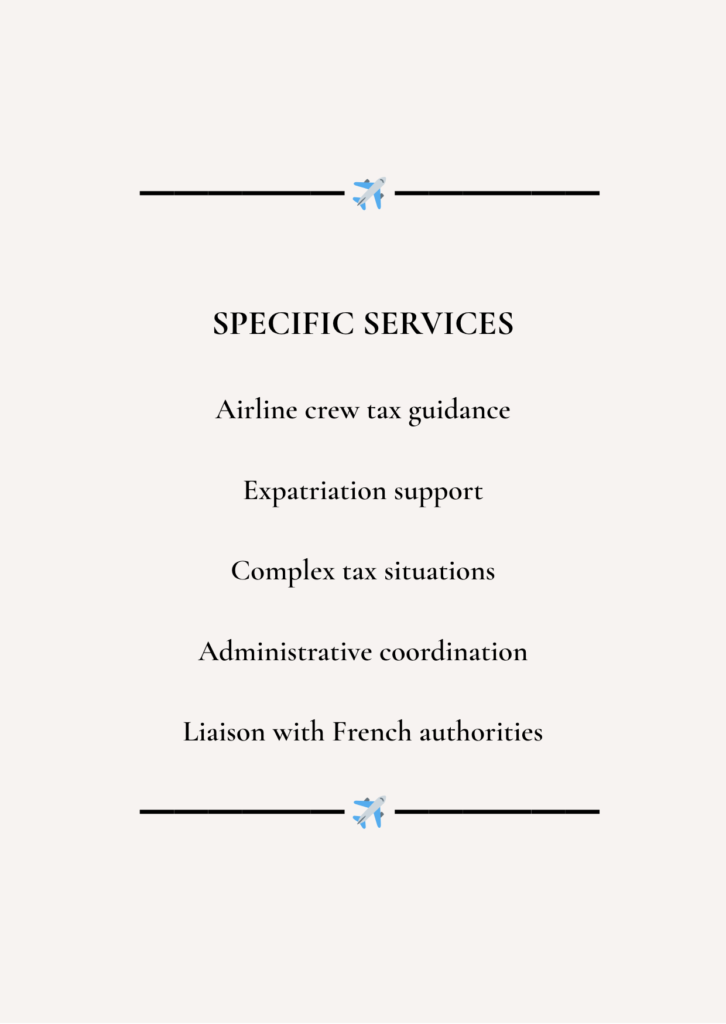 SPECIFIC SERVICES

Airline crew tax guidance

Expatriation support

Complex tax situations

Administrative coordination

Liaison with French authorities